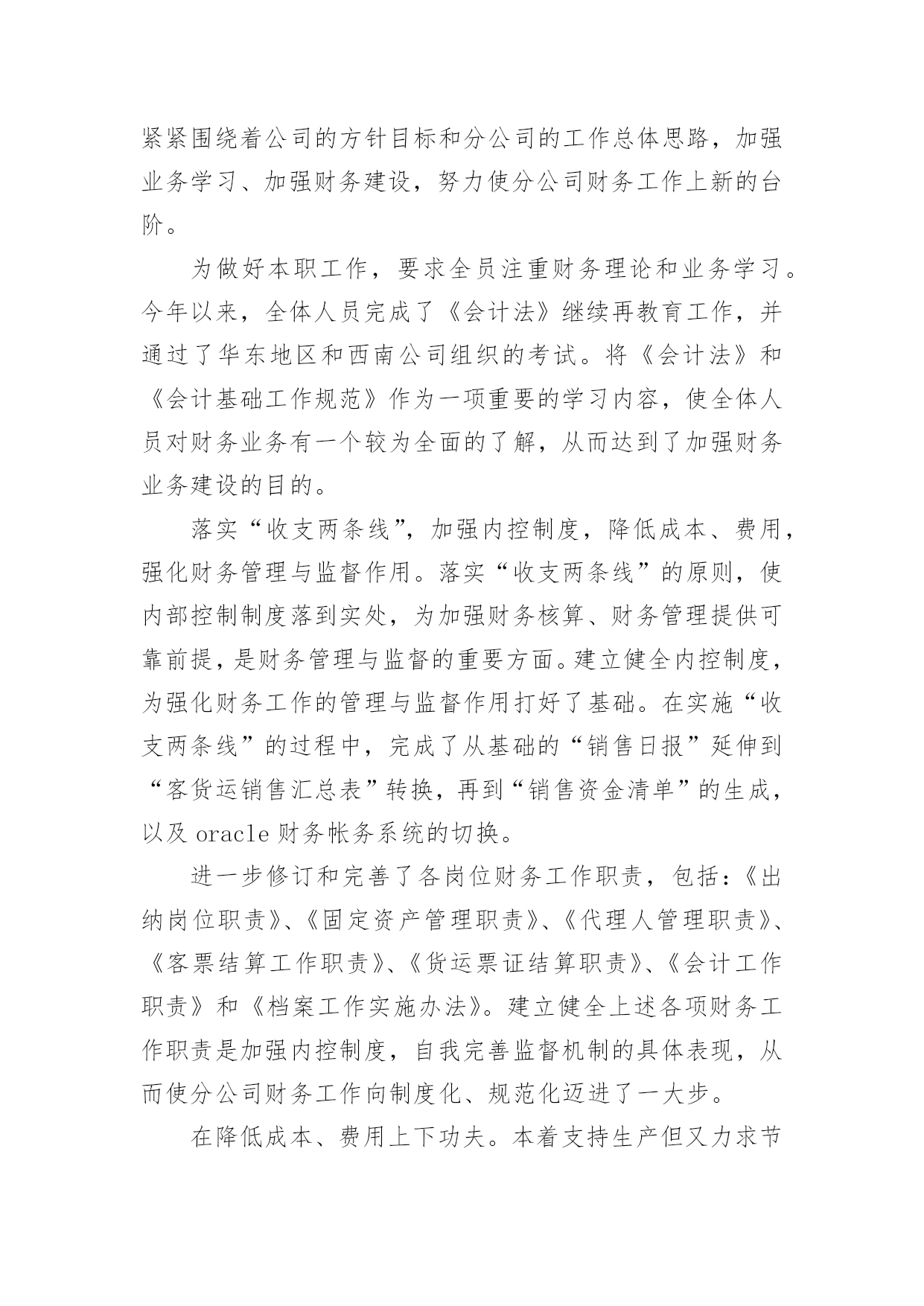 紧紧围绕着公司的方针目标和分公司的工作总体思路，加强业务学习、加强财务建设，努力使分公司财务工作上新的台阶。

为做好本职工作，要求全员注重财务理论和业务学习。今年以来，全体人员完成了《会计法》继续再教育工作，并通过了华东地区和西南公司组织的考试。将《会计法》和《会计基础工作规范》作为一项重要的学习内容，使全体人员对财务业务有一个较为全面的了解，从而达到了加强财务业务建设的目的。

落实“收支两条线”，加强内控制度，降低成本、费用，强化财务管理与监督作用。落实“收支两条线”的原则，使内部控制制度落到实处，为加强财务核算、财务管理提供可靠前提，是财务管理与监督的重要方面。建立健全内控制度，为强化财务工作的管理与监督作用打好了基础。在实施“收支两条线”的过程中，完成了从基础的“销售日报”延伸到“客货运销售汇总表”转换，再到“销售资金清单”的生成，以及 oracle 财务帐务系统的切换。

进一步修订和完善了各岗位财务工作职责，包括：《出纳岗位职责》、《固定资产管理职责》、《代理人管理职责》、《客票结算工作职责》、《货运票证结算职责》、《会计工作职责》和《档案工作实施办法》。建立健全上述各项财务工作职责是加强内控制度，自我完善监督机制的具体表现，从而使分公司财务工作向制度化、规范化迈进了一大步。

在降低成本、费用上下功夫。本着支持生产但又力求节